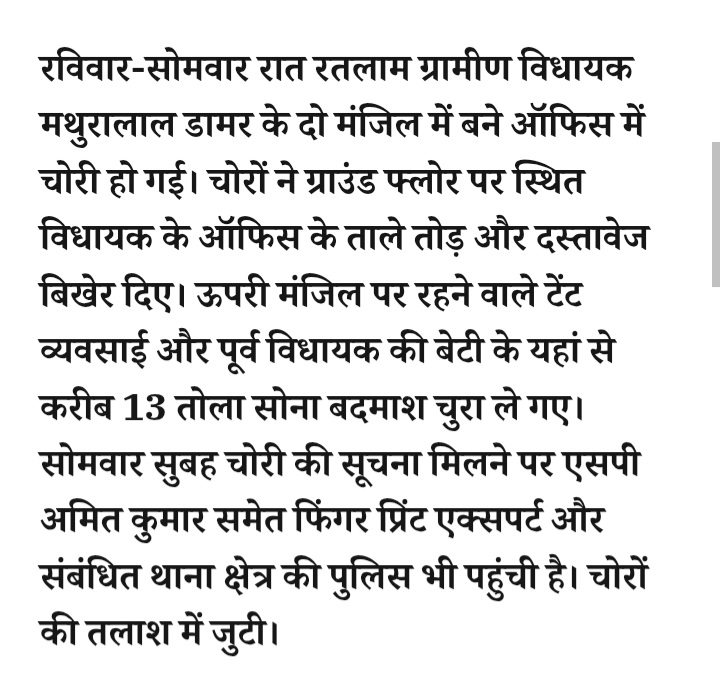 रविवार-सोमवार रात रतलाम ग्रामीण विधायक मथुरालाल डामर के दो मंजिल में बने ऑफिस में चोरी हो गई। चोरों ने ग्राउंड फ्लोर पर स्थित विधायक के ऑफिस के ताले तोड़ और दस्तावेज बिखेर दिए। ऊपरी मंजिल पर रहने वाले टेंट व्यवसाई और पूर्व विधायक की बेटी के यहां से करीब 13 तोला सोना बदमाश चुरा ले गए। सोमवार सुबह चोरी की सूचना मिलने पर एसपी अमित कुमार समेत फिंगर प्रिंट एक्सपर्ट और संबंधित थाना क्षेत्र की पुलिस भी पहुंची है। चोरों की तलाश में जुटी।